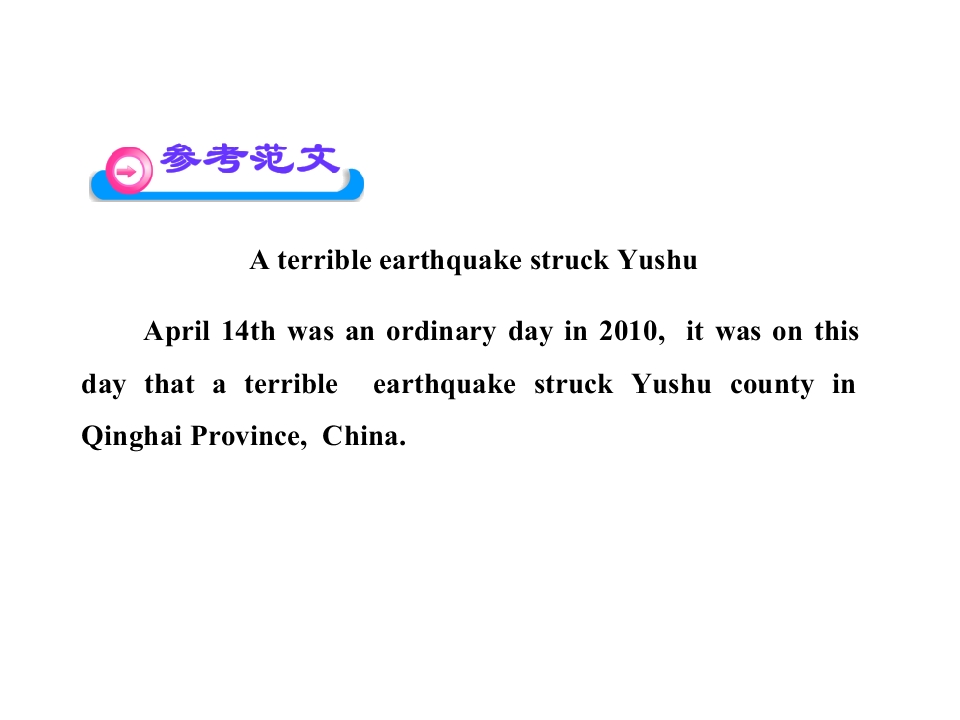 参考范文

A terrible earthquake struck Yushu

April 14th was an ordinary day in 2010, it was on this day that a terrible earthquake struck Yushu county in Qinghai Province, China.